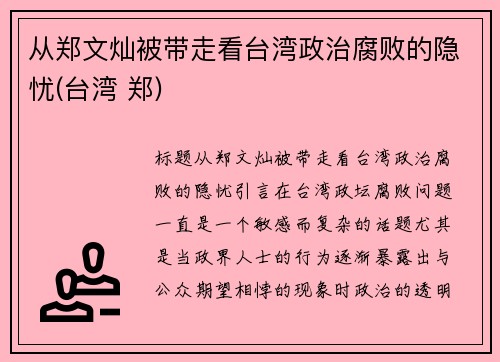 从郑文灿被带走看台湾政治腐败的隐忧(台湾 郑)

标题从郑文灿被带走看台湾政治腐败的隐忧引言在台湾政坛腐败问题一直是一个敏感而复杂的话题尤其是当政界人士的行为逐渐暴露出与公众期望相悖的现象时政治的透明